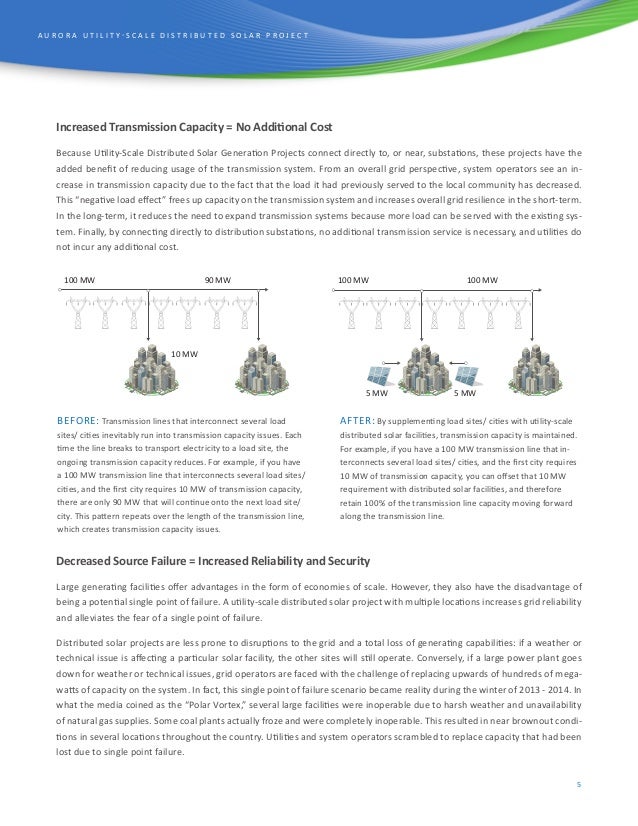 AURORA UTILITY-SCALE DISTRIBUTED SOLAR PROJECT

Increased Transmission Capacity = No Additional Cost

Because Utility-Scale Distributed Solar Generation Projects connect directly to, or near, substations, these projects have the added benefit of reducing usage of the transmission system. From an overall grid perspective, system operators see an increase in transmission capacity due to the fact that the load it had previously served to the local community has decreased. This "negative load effect" frees up capacity on the transmission system and increases overall grid resilience in the short-term. In the long-term, it reduces the need to expand transmission systems because more load can be served with the existing system. Finally, by connecting directly to distribution substations, no additional transmission service is necessary, and utilities do not incur any additional cost.

100 MW

90 MW

10 MW

100 MW

100 MW

5 MW

5 MW

BEFORE: Transmission lines that interconnect several load sites/ cities inevitably run into transmission capacity issues. Each time the line breaks to transport electricity to a load site, the ongoing transmission capacity reduces. For example, if you have a 100 MW transmission line that interconnects several load sites/ cities, and the first city requires 10 MW of transmission capacity, there are only 90 MW that will continue onto the next load site/ city. This pattern repeats over the length of the transmission line, which creates transmission capacity issues.

AFTER: By supplementing load sites/ cities with utility-scale distributed solar facilities, transmission capacity is maintained. For example, if you have a 100 MW transmission line that interconnects several load sites/ cities, and the first city requires 10 MW of transmission capacity, you can offset that 10 MW requirement with distributed solar facilities, and therefore retain 100% of the transmission line capacity moving forward along the transmission line.

Decreased Source Failure = Increased Reliability and Security

Large generating facilities offer advantages in the form of economies of scale. However, they also have the disadvantage of being a potential single point of failure. A utility-scale distributed solar project with multiple locations increases grid reliability and alleviates the fear of a single point of failure.

Distributed solar projects are less prone to disruptions to the grid and a total loss of generating capabilities: if a weather or technical issue is affecting a particular solar facility, the other sites will still operate. Conversely, if a large power plant goes down for weather or technical issues, grid operators are faced with the challenge of replacing upwards of hundreds of megawatts of capacity on the system. In fact, this single point of failure scenario became reality during the winter of 2013 - 2014. In what the media coined as the "Polar Vortex," several large facilities were inoperable due to harsh weather and unavailability of natural gas supplies. Some coal plants actually froze and were completely inoperable. This resulted in near brownout conditions in several locations throughout the country. Utilities and system operators scrambled to replace capacity that had been lost due to single point failure.

5